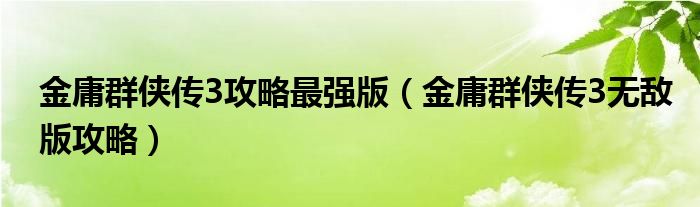 金庸群侠传3攻略最强版（金庸群侠传3无敌版攻略）